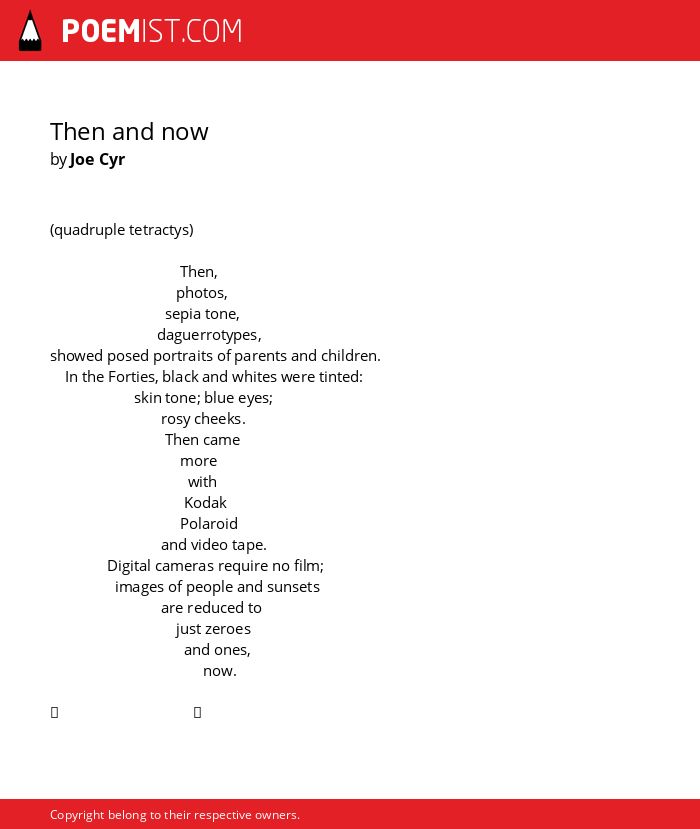 POEMIST.COM

Then and now
by Joe Cyr

(quadruple tetractys)

Then,
photos,
sepia tone,
daguerrotypes,
showed posed portraits of parents and children.
In the Forties, black and whites were tinted:
skin tone; blue eyes;
rosy cheeks.
Then came
more
with
Kodak
Polaroid
and video tape.
Digital cameras require no film;
images of people and sunsets
are reduced to
just zeroes
and ones,
now.

Copyright belong to their respective owners.